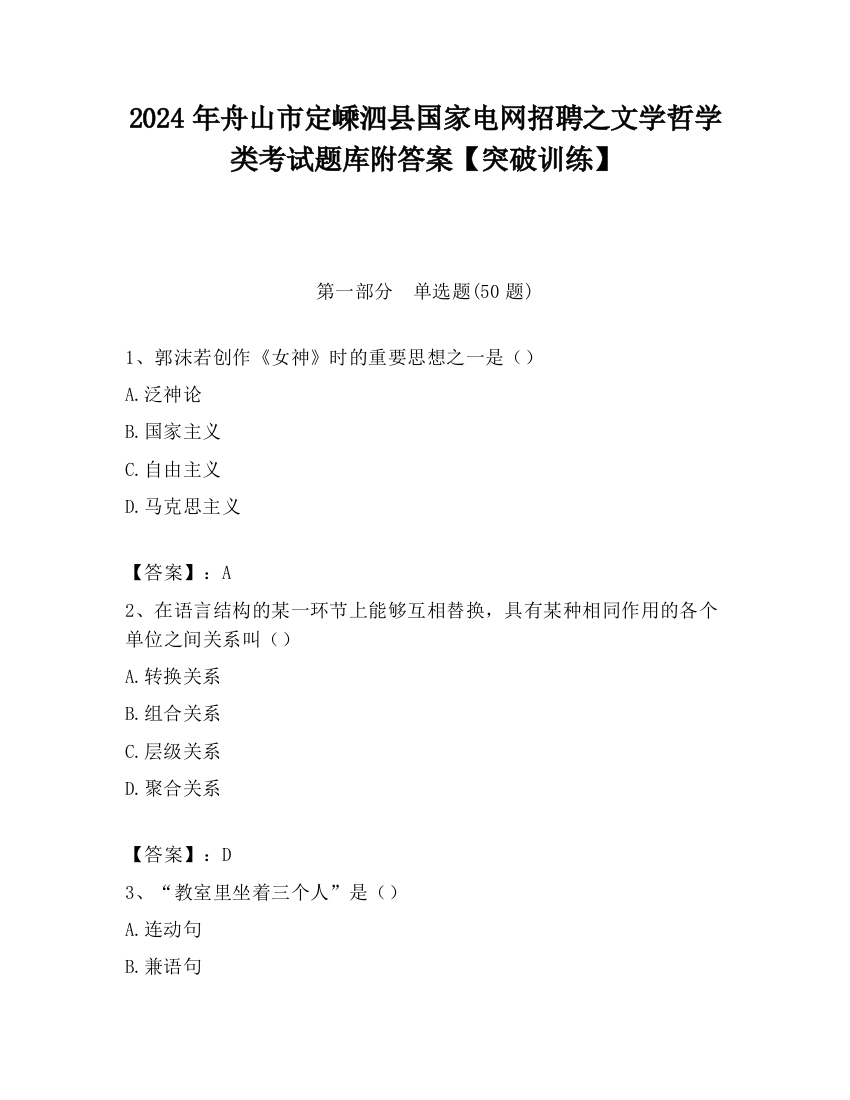 2024 年舟山市定嵊泗县国家电网招聘之文学哲学类考试题库附答案【突破训练】

第一部分 单选题(50 题)

1、郭沫若创作《女神》时的重要思想之一是（）

A.泛神论

B.国家主义

C.自由主义

D.马克思主义

【答案】：A

2、在语言结构的某一环节上能够互相替换，具有某种相同作用的各个单位之间关系叫（）

A.转换关系

B.组合关系

C.层级关系

D.聚合关系

【答案】：D

3、“教室里坐着三个人”是（）

A.连动句

B.兼语句